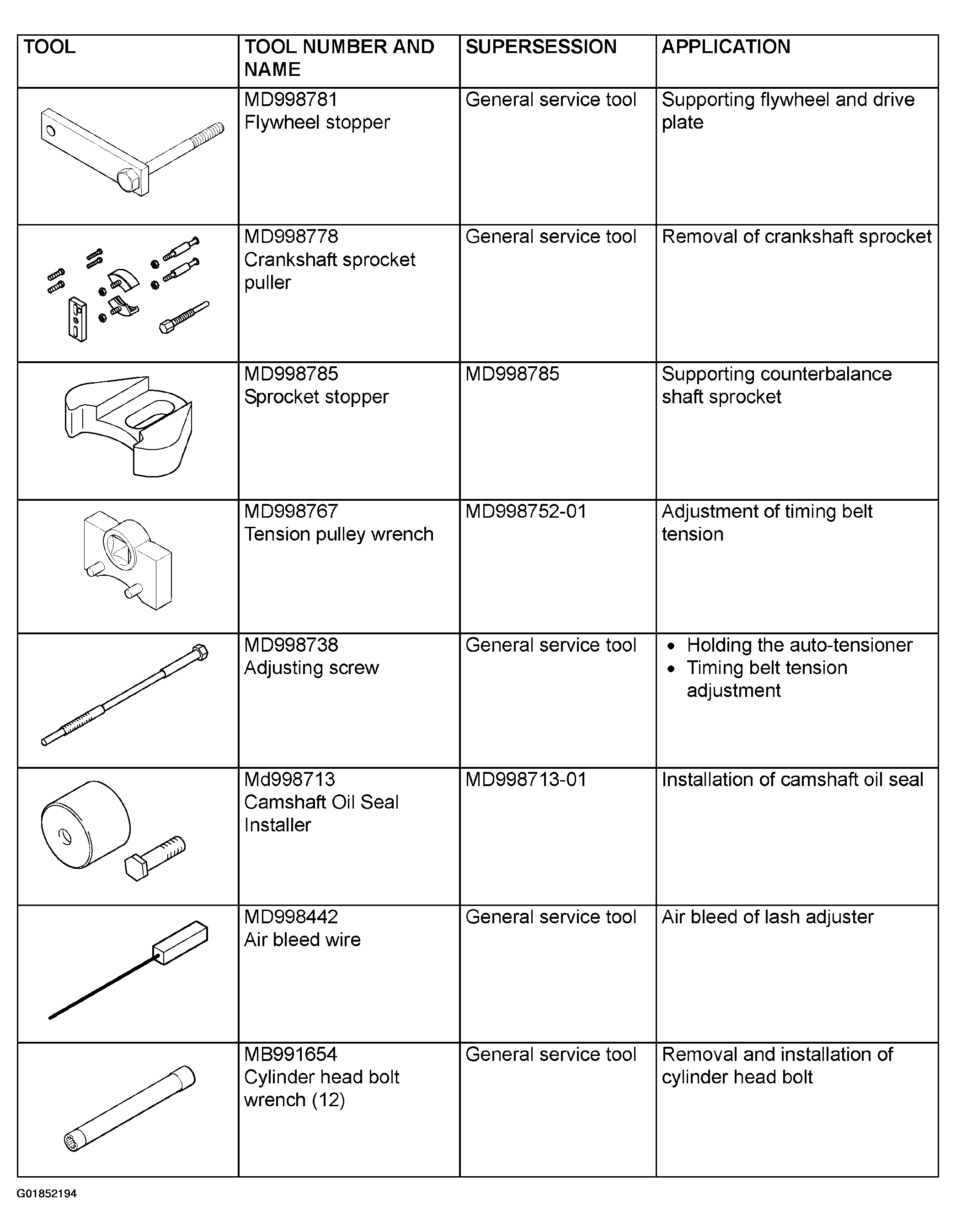 | TOOL | TOOL NUMBER AND NAME | SUPERSESSION | APPLICATION |
|---|---|---|---|
| | MD998781 Flywheel stopper | General service tool | Supporting flywheel and drive plate |
| | MD998778 Crankshaft sprocket puller | General service tool | Removal of crankshaft sprocket |
| | MD998785 Sprocket stopper | MD998785 | Supporting counterbalance shaft sprocket |
| | MD998767 Tension pulley wrench | MD998752-01 | Adjustment of timing belt tension |
| | MD998738 Adjusting screw | General service tool | • Holding the auto-tensioner • Timing belt tension adjustment |
| | Md998713 Camshaft Oil Seal Installer | MD998713-01 | Installation of camshaft oil seal |
| | MD998442 Air bleed wire | General service tool | Air bleed of lash adjuster |
| | MB991654 Cylinder head bolt wrench (12) | General service tool | Removal and installation of cylinder head bolt |

G01852194